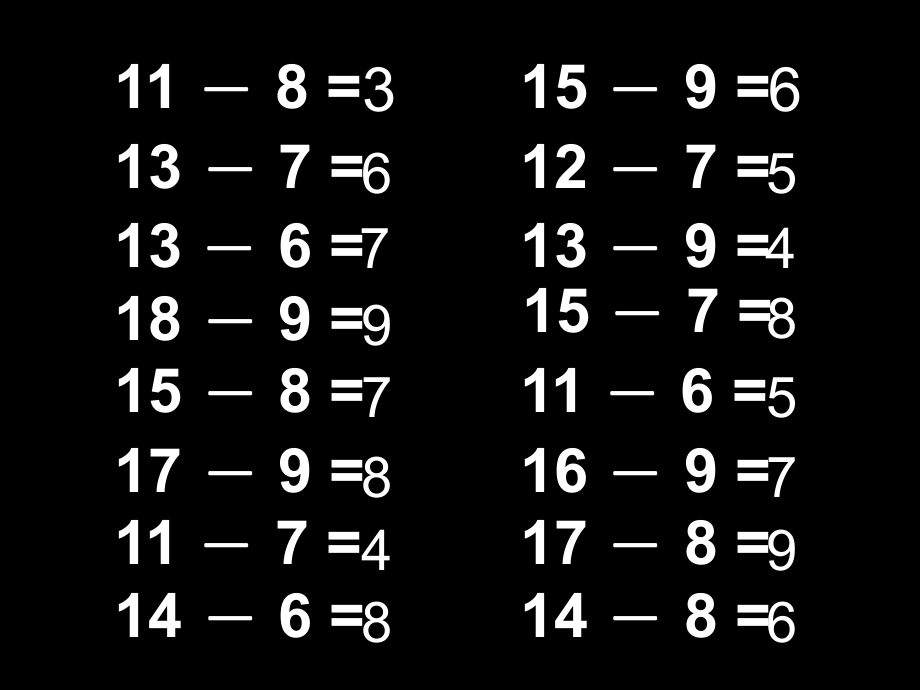 $11 - 8 = 3$
$13 - 7 = 6$
$13 - 6 = 7$
$18 - 9 = 9$
$15 - 8 = 7$
$17 - 9 = 8$
$11 - 7 = 4$
$14 - 6 = 8$

$15 - 9 = 6$
$12 - 7 = 5$
$13 - 9 = 4$
$15 - 7 = 8$
$11 - 6 = 5$
$16 - 9 = 7$
$17 - 8 = 9$
$14 - 8 = 6$